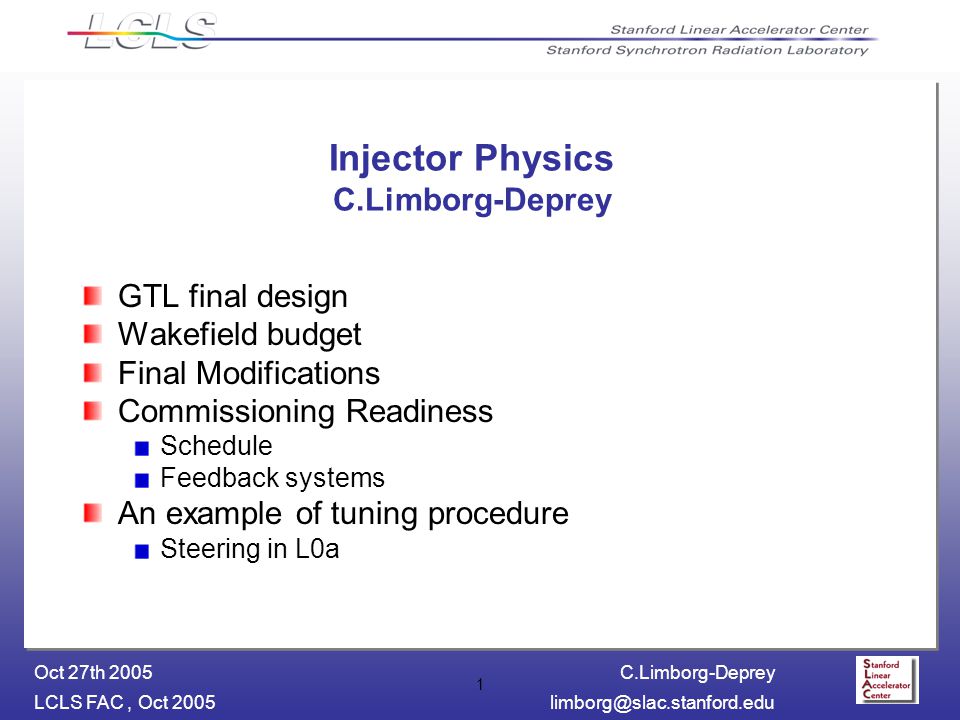 LCLS

Stanford Linear Accelerator Center
Stanford Synchrotron Radiation Laboratory

Injector Physics
C.Limborg-Deprey

GTL final design
Wakefield budget
Final Modifications
Commissioning Readiness
Schedule
Feedback systems
An example of tuning procedure
Steering in L0a

Oct 27th 2005
LCLS FAC , Oct 2005

1

C.Limborg-Deprey
limborg@slac.stanford.edu

Stanford Linear Accelerator Center